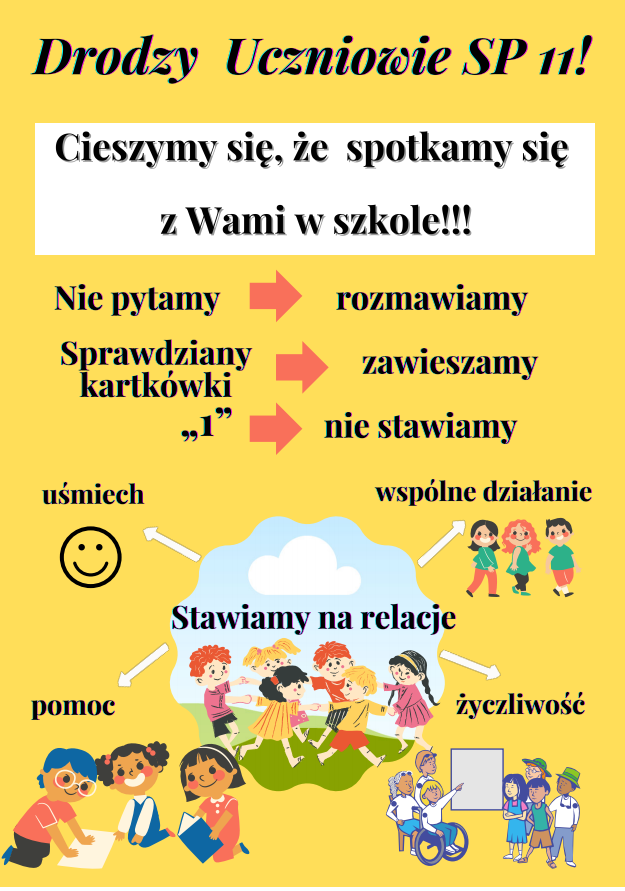 Drodzy Uczniowie SP 11!

Cieszymy się, że spotkamy się z Wami w szkole!!!

Nie pytamy rozmawiamy

Sprawdziany kartkówki zawieszamy

„1” nie stawiamy

uśmiech

wspólne działanie

Stawiamy na relacje

pomoc

życzliwość